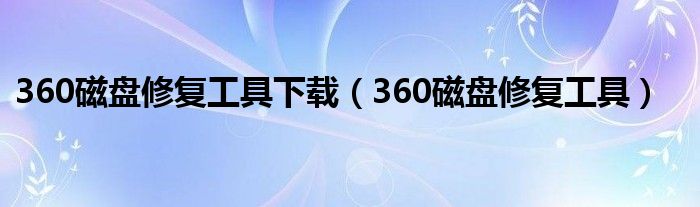 360磁盘修复工具下载（360磁盘修复工具）